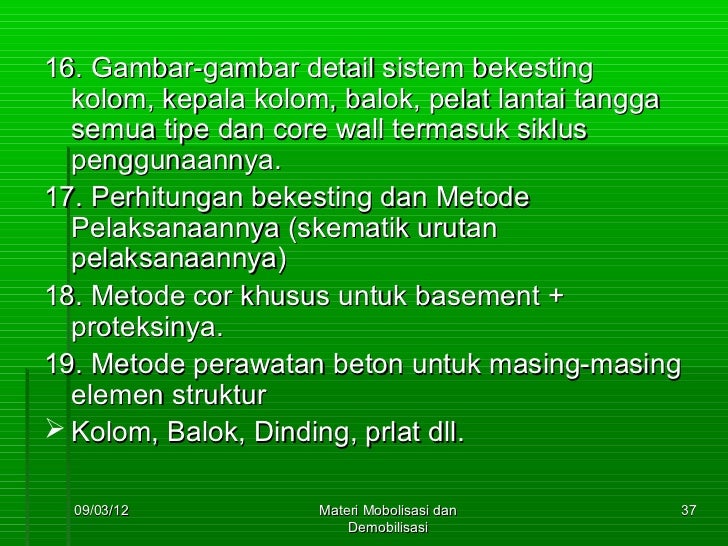 16. Gambar-gambar detail sistem bekesting kolom, kepala kolom, balok, pelat lantai tangga semua tipe dan core wall termasuk siklus penggunaannya.

17. Perhitungan bekesting dan Metode Pelaksanaannya (skematik urutan pelaksanaannya)

18. Metode cor khusus untuk basement + proteksinya.

19. Metode perawatan beton untuk masing-masing elemen struktur

➢ Kolom, Balok, Dinding, prlat dll.

09/03/12

Materi Mobolisasi dan Demobilisasi

37